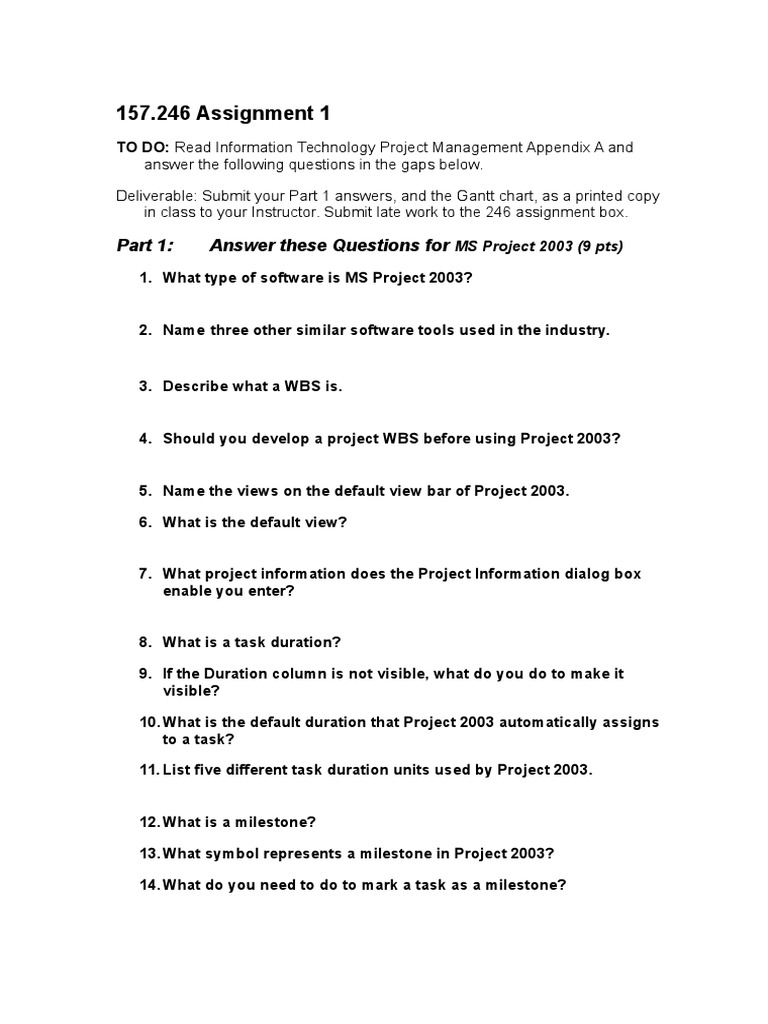 157.246 Assignment 1

TO DO: Read Information Technology Project Management Appendix A and answer the following questions in the gaps below.

Deliverable: Submit your Part 1 answers, and the Gantt chart, as a printed copy in class to your Instructor. Submit late work to the 246 assignment box.

Part 1: Answer these Questions for MS Project 2003 (9 pts)

1. What type of software is MS Project 2003?

2. Name three other similar software tools used in the industry.

3. Describe what a WBS is.

4. Should you develop a project WBS before using Project 2003?

5. Name the views on the default view bar of Project 2003.

6. What is the default view?

7. What project information does the Project Information dialog box enable you enter?

8. What is a task duration?

9. If the Duration column is not visible, what do you do to make it visible?

10. What is the default duration that Project 2003 automatically assigns to a task?

11. List five different task duration units used by Project 2003.

12. What is a milestone?

13. What symbol represents a milestone in Project 2003?

14. What do you need to do to mark a task as a milestone?